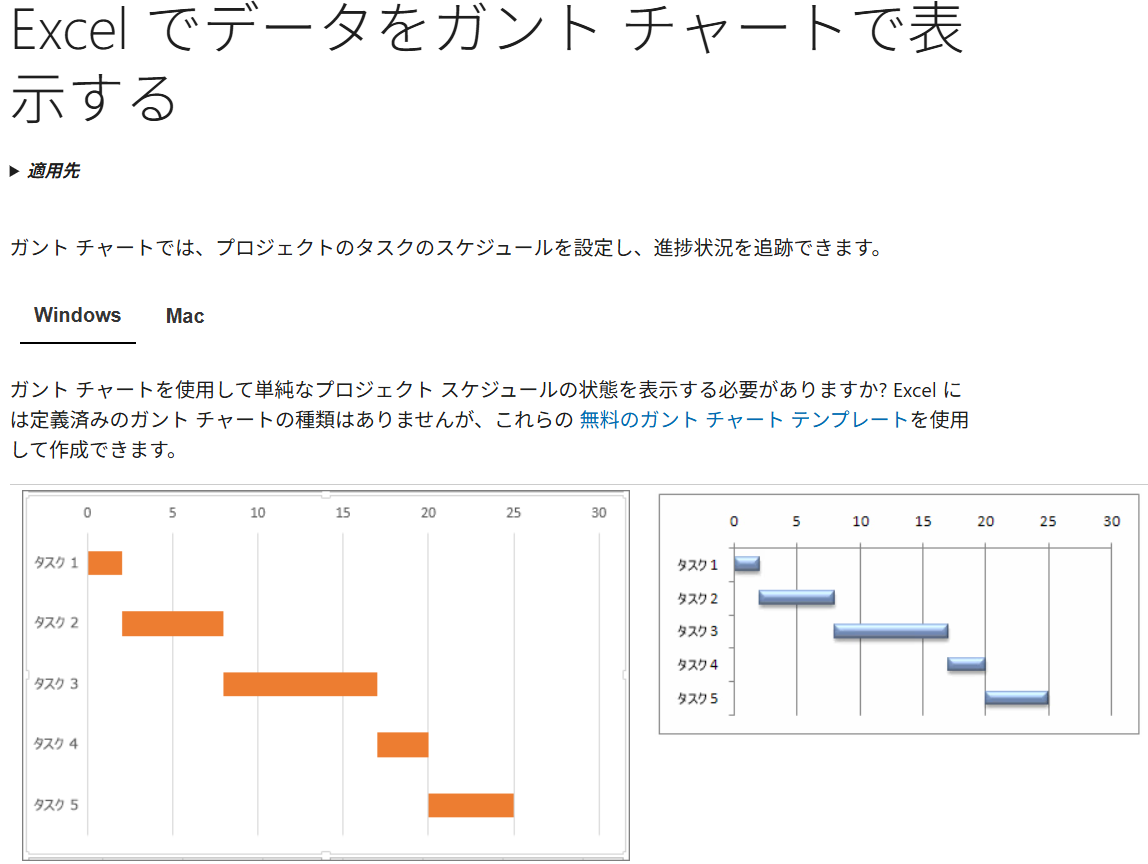 Excel でデータをガント チャートで表示する

▶ 適用先

ガント チャートでは、プロジェクトのタスクのスケジュールを設定し、進捗状況を追跡できます。

Windows    Mac

ガント チャートを使用して単純なプロジェクト スケジュールの状態を表示する必要がありますか? Excel には定義済みのガント チャートの種類はありませんが、これらの 無料のガント チャート テンプレートを使用して作成できます。

0 5 10 15 20 25 30
タスク 1
タスク 2
タスク 3
タスク 4
タスク 5

0 5 10 15 20 25 30
タスク 1
タスク 2
タスク 3
タスク 4
タスク 5